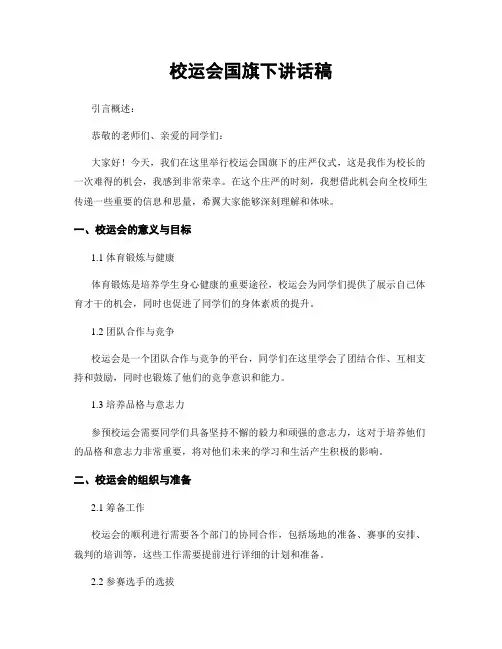 校运会国旗下讲话稿

引言概述：

恭敬的老师们、亲爱的同学们：

大家好！今天，我们在这里举行校运会国旗下的庄严仪式，这是我作为校长的一次难得的机会，我感到非常荣幸。在这个庄严的时刻，我想借此机会向全校师生传递一些重要的信息和思量，希翼大家能够深刻理解和体味。

一、校运会的意义与目标

1.1 体育锻炼与健康

体育锻炼是培养学生身心健康的重要途径，校运会为同学们提供了展示自己体育才干的机会，同时也促进了同学们的身体素质的提升。

1.2 团队合作与竞争

校运会是一个团队合作与竞争的平台，同学们在这里学会了团结合作、互相支持和鼓励，同时也锻炼了他们的竞争意识和能力。

1.3 培养品格与意志力

参预校运会需要同学们具备坚持不懈的毅力和顽强的意志力，这对于培养他们的品格和意志力非常重要，将对他们未来的学习和生活产生积极的影响。

二、校运会的组织与准备

2.1 筹备工作

校运会的顺利进行需要各个部门的协同合作，包括场地的准备、赛事的安排、裁判的培训等，这些工作需要提前进行详细的计划和准备。

2.2 参赛选手的选拔